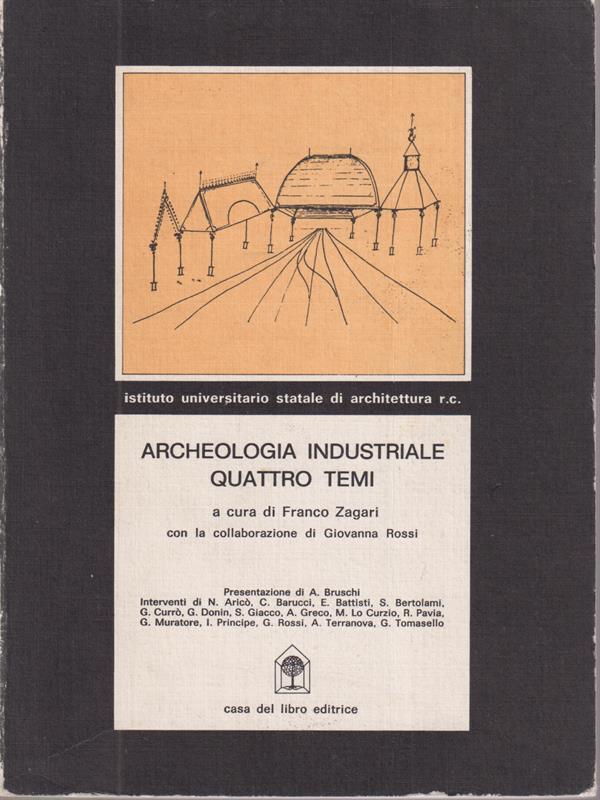 istituto universitario statale di architettura r.c.

ARCHEOLOGIA INDUSTRIALE
QUATTRO TEMI

a cura di Franco Zagari
con la collaborazione di Giovanna Rossi

Presentazione di A. Bruschi
Interventi di N. Aricò, C. Barucci, E. Battisti, S. Bertolami, G. Currò, G. Donin, S. Giacco, A. Greco, M. Lo Curzio, R. Pavia, G. Muratore, I. Principe, G. Rossi, A. Terranova, G. Tomasello

casa del libro editrice